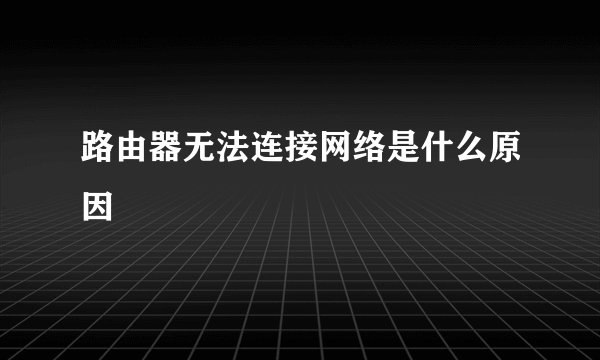 路由器无法连接网络是什么原因